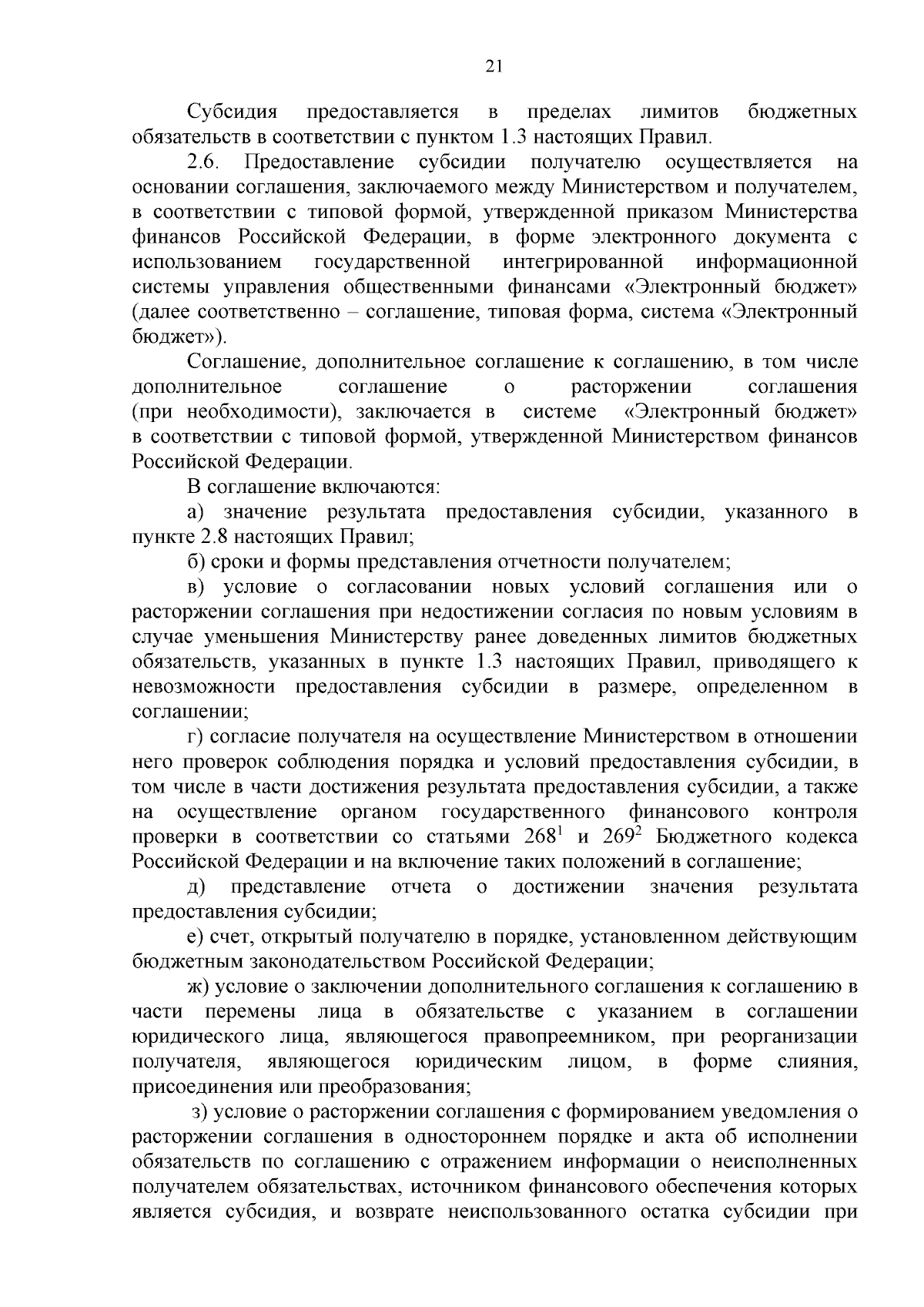 21

Субсидия предоставляется в пределах лимитов бюджетных обязательств в соответствии с пунктом 1.3 настоящих Правил.

2.6. Предоставление субсидии получателю осуществляется на основании соглашения, заключаемого между Министерством и получателем, в соответствии с типовой формой, утвержденной приказом Министерства финансов Российской Федерации, в форме электронного документа с использованием государственной интегрированной информационной системы управления общественными финансами «Электронный бюджет» (далее соответственно – соглашение, типовая форма, система «Электронный бюджет»).

Соглашение, дополнительное соглашение к соглашению, в том числе дополнительное соглашение о расторжении соглашения (при необходимости), заключается в системе «Электронный бюджет» в соответствии с типовой формой, утвержденной Министерством финансов Российской Федерации.

В соглашение включаются:

а) значение результата предоставления субсидии, указанного в пункте 2.8 настоящих Правил;

б) сроки и формы представления отчетности получателем;

в) условие о согласовании новых условий соглашения или о расторжении соглашения при недостижении согласия по новым условиям в случае уменьшения Министерству ранее доведенных лимитов бюджетных обязательств, указанных в пункте 1.3 настоящих Правил, приводящего к невозможности предоставления субсидии в размере, определенном в соглашении;

г) согласие получателя на осуществление Министерством в отношении него проверок соблюдения порядка и условий предоставления субсидии, в том числе в части достижения результата предоставления субсидии, а также на осуществление органом государственного финансового контроля проверки в соответствии со статьями $268^1$ и $269^2$ Бюджетного кодекса Российской Федерации и на включение таких положений в соглашение;

д) представление отчета о достижении значения результата предоставления субсидии;

е) счет, открытый получателю в порядке, установленном действующим бюджетным законодательством Российской Федерации;

ж) условие о заключении дополнительного соглашения к соглашению в части перемены лица в обязательстве с указанием в соглашении юридического лица, являющегося правопреемником, при реорганизации получателя, являющегося юридическим лицом, в форме слияния, присоединения или преобразования;

з) условие о расторжении соглашения с формированием уведомления о расторжении соглашения в одностороннем порядке и акта об исполнении обязательств по соглашению с отражением информации о неисполненных получателем обязательствах, источником финансового обеспечения которых является субсидия, и возврате неиспользованного остатка субсидии при